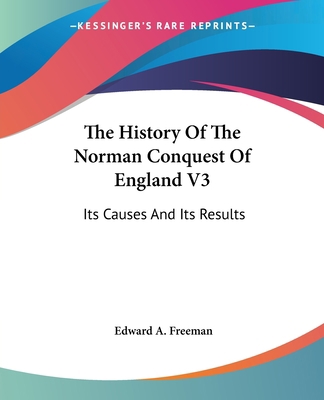 —KESSINGER'S RARE REPRINTS—

The History Of The Norman Conquest Of England V3

Its Causes And Its Results

Edward A. Freeman